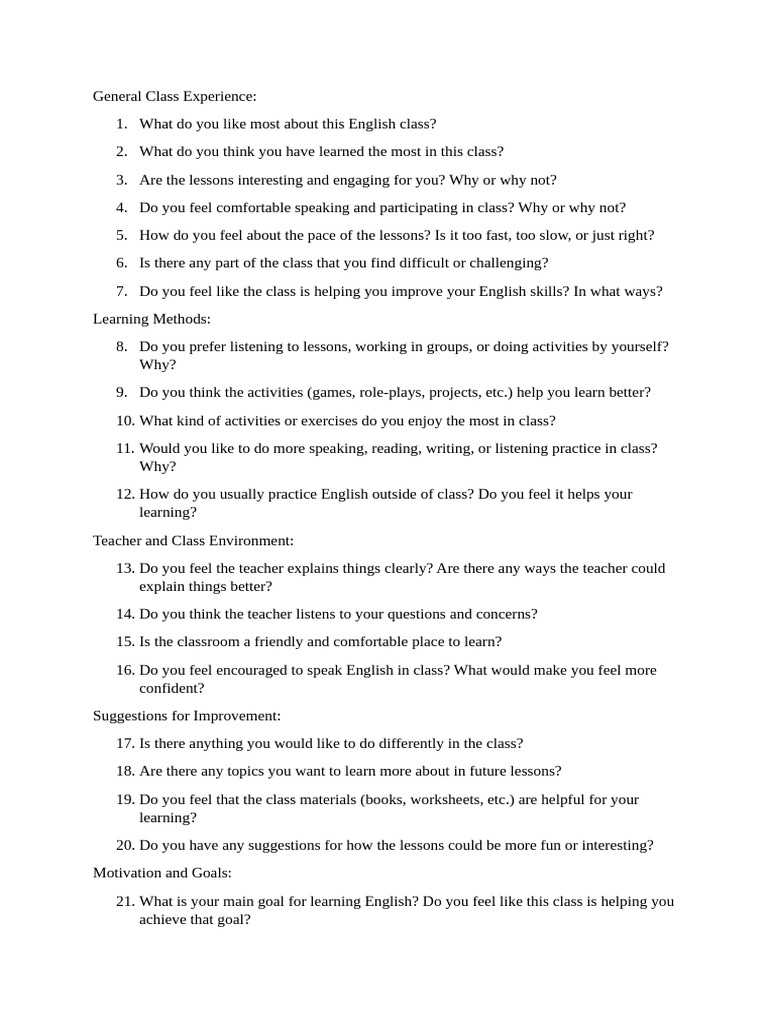 General Class Experience:

1. What do you like most about this English class?

2. What do you think you have learned the most in this class?

3. Are the lessons interesting and engaging for you? Why or why not?

4. Do you feel comfortable speaking and participating in class? Why or why not?

5. How do you feel about the pace of the lessons? Is it too fast, too slow, or just right?

6. Is there any part of the class that you find difficult or challenging?

7. Do you feel like the class is helping you improve your English skills? In what ways?

Learning Methods:

8. Do you prefer listening to lessons, working in groups, or doing activities by yourself? Why?

9. Do you think the activities (games, role-plays, projects, etc.) help you learn better?

10. What kind of activities or exercises do you enjoy the most in class?

11. Would you like to do more speaking, reading, writing, or listening practice in class? Why?

12. How do you usually practice English outside of class? Do you feel it helps your learning?

Teacher and Class Environment:

13. Do you feel the teacher explains things clearly? Are there any ways the teacher could explain things better?

14. Do you think the teacher listens to your questions and concerns?

15. Is the classroom a friendly and comfortable place to learn?

16. Do you feel encouraged to speak English in class? What would make you feel more confident?

Suggestions for Improvement:

17. Is there anything you would like to do differently in the class?

18. Are there any topics you want to learn more about in future lessons?

19. Do you feel that the class materials (books, worksheets, etc.) are helpful for your learning?

20. Do you have any suggestions for how the lessons could be more fun or interesting?

Motivation and Goals:

21. What is your main goal for learning English? Do you feel like this class is helping you achieve that goal?